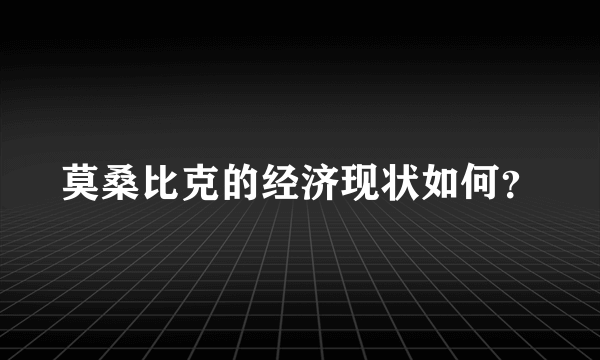 莫桑比克的经济现状如何？